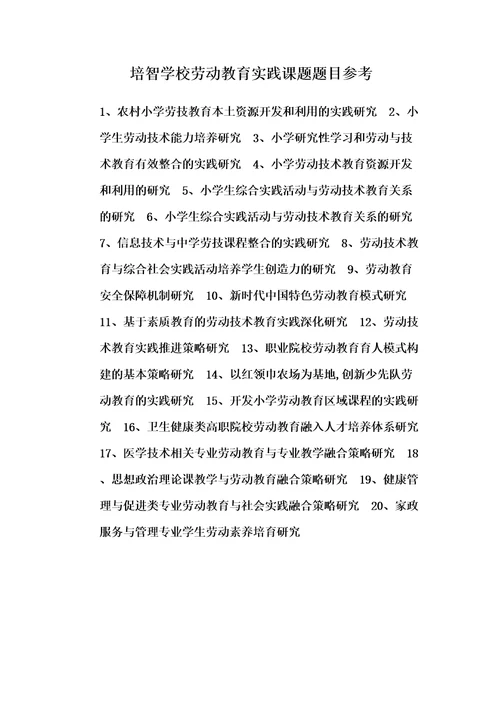 培智学校劳动教育实践课题题目参考

1、农村小学劳技教育本土资源开发和利用的实践研究 2、小学生劳动技术能力培养研究 3、小学研究性学习和劳动与技术教育有效整合的实践研究 4、小学劳动技术教育资源开发和利用的研究 5、小学生综合实践活动与劳动技术教育关系的研究 6、小学生综合实践活动与劳动技术教育关系的研究 7、信息技术与中学劳技课程整合的实践研究 8、劳动技术教育与综合社会实践活动培养学生创造力的研究 9、劳动教育安全保障机制研究 10、新时代中国特色劳动教育模式研究 11、基于素质教育的劳动技术教育实践深化研究 12、劳动技术教育实践推进策略研究 13、职业院校劳动教育育人模式构建的基本策略研究 14、以红领巾农场为基地,创新少先队劳动教育的实践研究 15、开发小学劳动教育区域课程的实践研究 16、卫生健康类高职院校劳动教育融入人才培养体系研究 17、医学技术相关专业劳动教育与专业教学融合策略研究 18、思想政治理论课教学与劳动教育融合策略研究 19、健康管理与促进类专业劳动教育与社会实践融合策略研究 20、家政服务与管理专业学生劳动素养培育研究